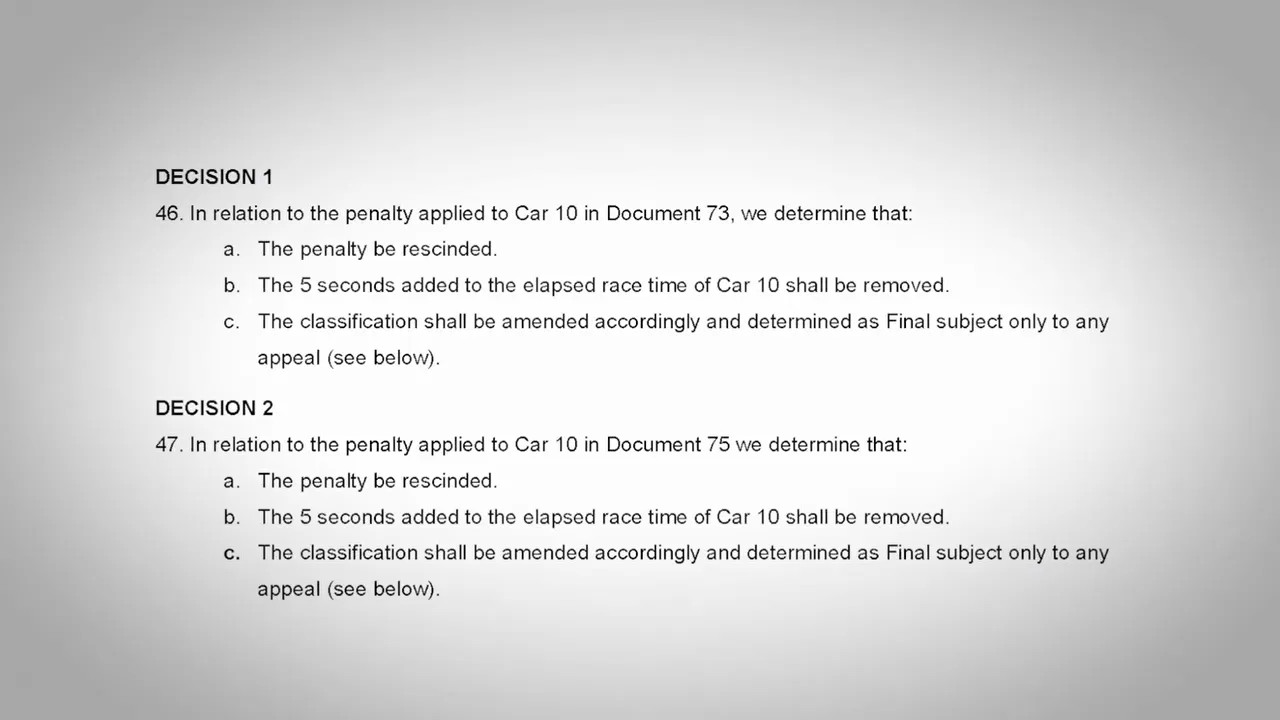 DECISION 1

46. In relation to the penalty applied to Car 10 in Document 73, we determine that:

a. The penalty be rescinded.

b. The 5 seconds added to the elapsed race time of Car 10 shall be removed.

c. The classification shall be amended accordingly and determined as Final subject only to any appeal (see below).

DECISION 2

47. In relation to the penalty applied to Car 10 in Document 75 we determine that:

a. The penalty be rescinded.

b. The 5 seconds added to the elapsed race time of Car 10 shall be removed.

c. The classification shall be amended accordingly and determined as Final subject only to any appeal (see below).